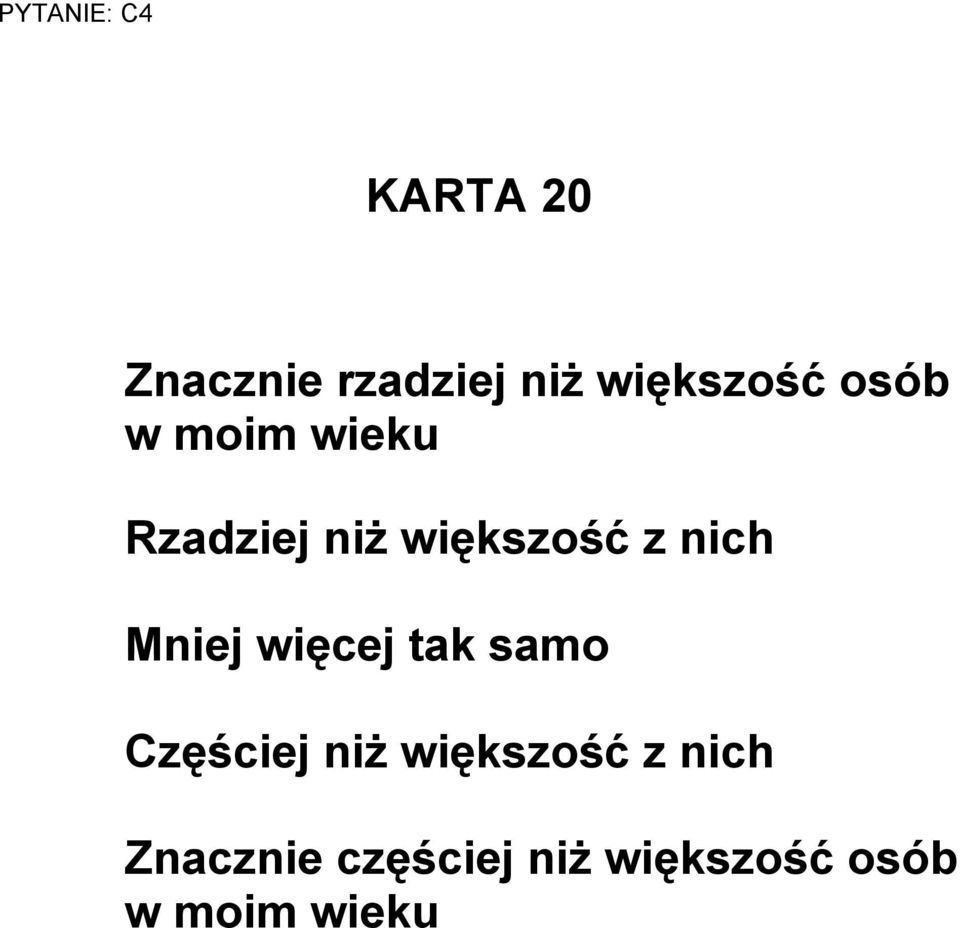 PYTANIE: C4

KARTA 20

Znacznie rzadziej niż większość osób w moim wieku

Rzadziej niż większość z nich

Mniej więcej tak samo

Częściej niż większość z nich

Znacznie częściej niż większość osób w moim wieku